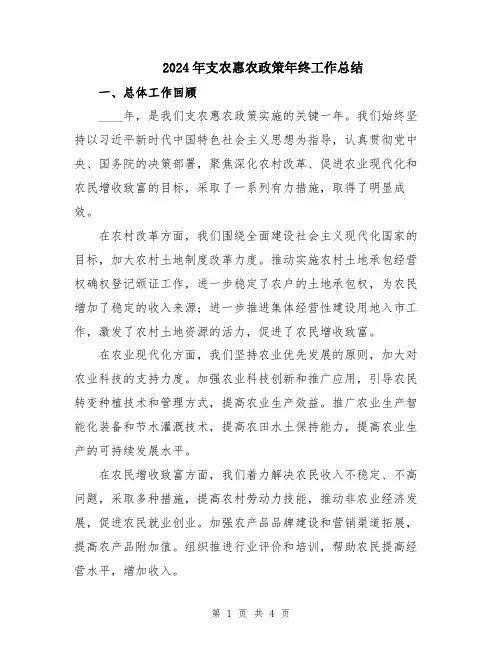 2024年支农惠农政策年终工作总结

一、总体工作回顾

____年，是我们支农惠农政策实施的关键一年。我们始终坚持以习近平新时代中国特色社会主义思想为指导，认真贯彻党中央、国务院的决策部署，聚焦深化农村改革、促进农业现代化和农民增收致富的目标，采取了一系列有力措施，取得了明显成效。

在农村改革方面，我们围绕全面建设社会主义现代化国家的目标，加大农村土地制度改革力度。推动实施农村土地承包经营权确权登记颁证工作，进一步稳定了农户的土地承包权，为农民增加了稳定的收入来源；进一步推进集体经营性建设用地入市工作，激发了农村土地资源的活力，促进了农民增收致富。

在农业现代化方面，我们坚持农业优先发展的原则，加大对农业科技的支持力度。加强农业科技创新和推广应用，引导农民转变种植技术和管理方式，提高农业生产效益。推广农业生产智能化装备和节水灌溉技术，提高农田水土保持能力，提高农业生产的可持续发展水平。

在农民增收致富方面，我们着力解决农民收入不稳定、不高问题，采取多种措施，提高农村劳动力技能，推动非农业经济发展，促进农民就业创业。加强农产品品牌建设和营销渠道拓展，提高农产品附加值。组织推进行业评价和培训，帮助农民提高经营水平，增加收入。

第 1 页 共 4 页